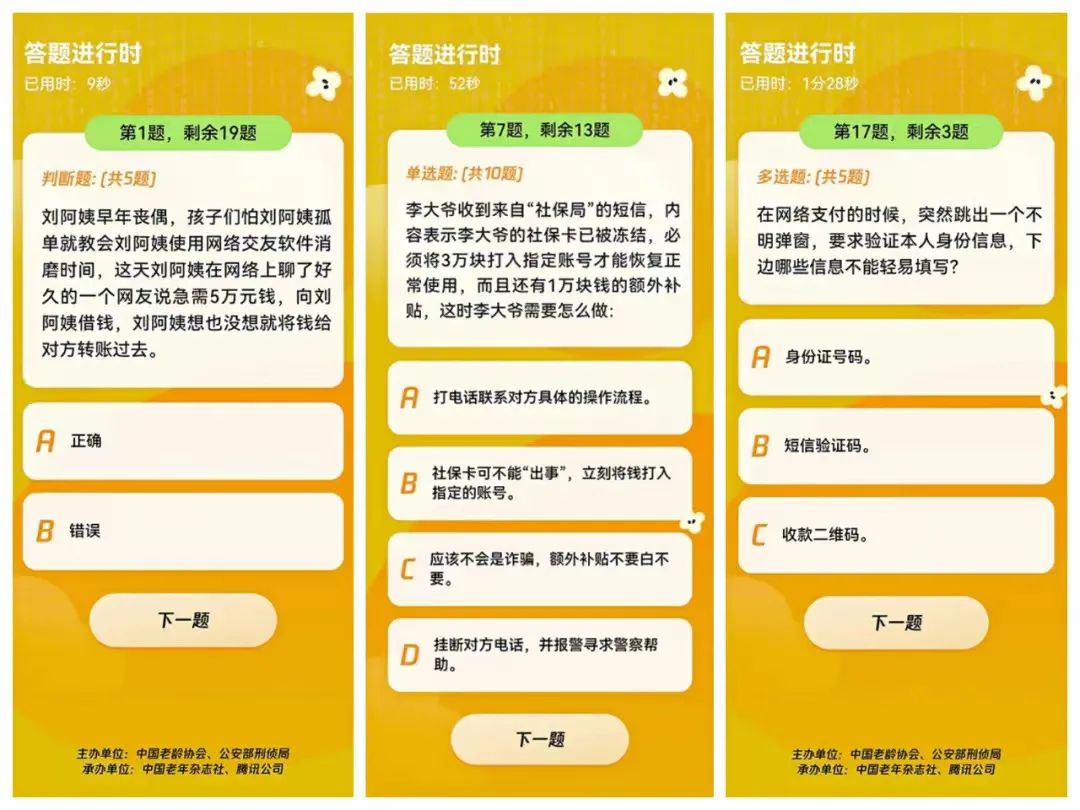 答题进行时
已用时：9秒

第1题，剩余19题

判断题：[共5题]

刘阿姨早年丧偶，孩子们怕刘阿姨孤单就教会刘阿姨使用网络交友软件消磨时间，这天刘阿姨在网络上聊了好久的一个网友说急需5万元钱，向刘阿姨借钱，刘阿姨想也没想就将钱给对方转账过去。

A 正确

B 错误

下一题

主办单位：中国老龄协会、公安部刑侦局
承办单位：中国老年杂志社、腾讯公司

答题进行时
已用时：52秒

第7题，剩余13题

单选题：[共10题]

李大爷收到来自“社保局”的短信，内容表示李大爷的社保卡已被冻结，必须将3万块打入指定账号才能恢复正常使用，而且还有1万块钱的额外补贴，这时李大爷需要怎么做：

A 打电话联系对方具体的操作流程。

B 社保卡可不能“出事”，立刻将钱打入指定的账号。

C 应该不会是诈骗，额外补贴不要白不要。

D 挂断对方电话，并报警寻求警察帮助。

下一题

答题进行时
已用时：1分28秒

第17题，剩余3题

多选题：[共5题]

在网络支付的时候，突然跳出一个不明弹窗，要求验证本人身份信息，下边哪些信息不能轻易填写？

A 身份证号码。

B 短信验证码。

C 收款二维码。

下一题

主办单位：中国老龄协会、公安部刑侦局
承办单位：中国老年杂志社、腾讯公司